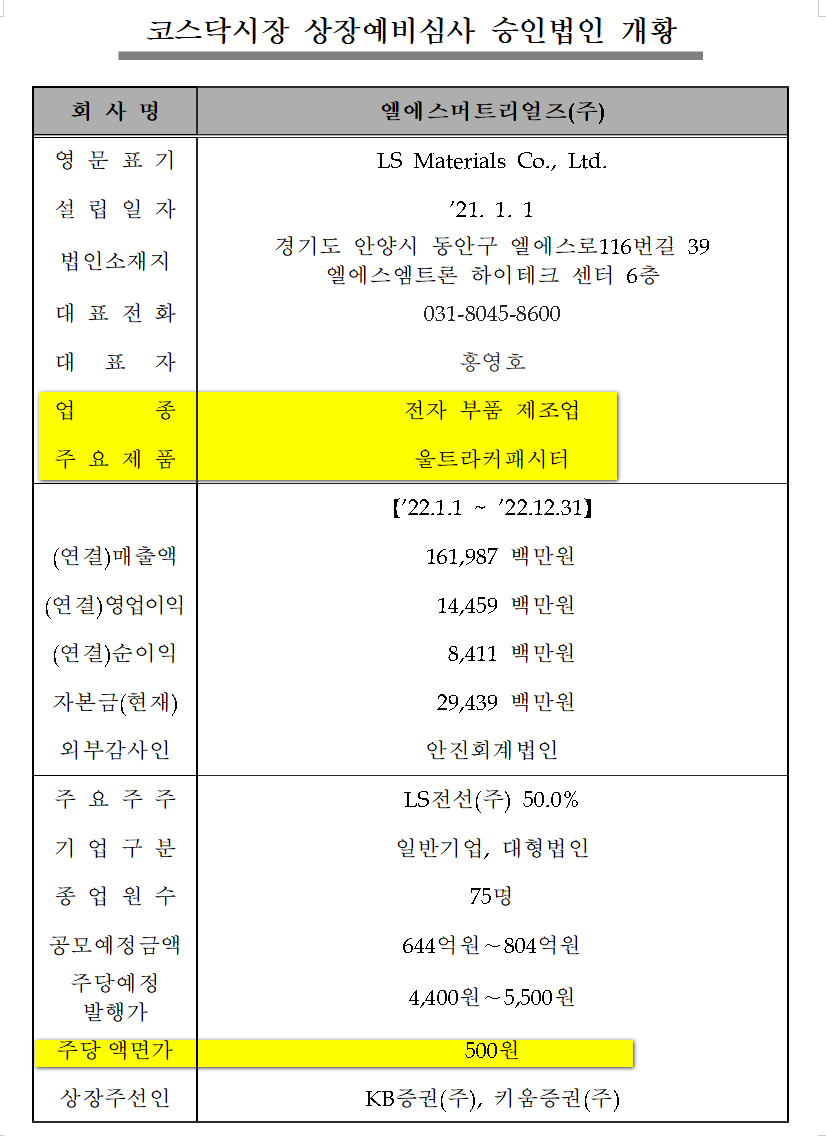 코스닥시장 상장예비심사 승인법인 개황

| 회 사 명 | 엘에스머트리얼즈(주) |
|---|---|
| 영 문 표 기 | LS Materials Co., Ltd. |
| 설 립 일 자 | '21. 1. 1 |
| 법인소재지 | 경기도 안양시 동안구 엘에스로116번길 39 엘에스엠트론 하이테크 센터 6층 |
| 대 표 전 화 | 031-8045-8600 |
| 대 표 자 | 홍영호 |
| 업 종 | 전자 부품 제조업 |
| 주 요 제 품 | 울트라커패시터 |
| | 【'22.1.1 ~ '22.12.31】 |
| (연결)매출액 | 161,987 백만원 |
| (연결)영업이익 | 14,459 백만원 |
| (연결)순이익 | 8,411 백만원 |
| 자본금(현재) | 29,439 백만원 |
| 외부감사인 | 안진회계법인 |
| 주 요 주 주 | LS전선(주) 50.0% |
| 기 업 구 분 | 일반기업, 대형법인 |
| 종 업 원 수 | 75명 |
| 공모예정금액 | 644억원~804억원 |
| 주당예정 발행가 | 4,400원~5,500원 |
| 주당 액면가 | 500원 |
| 상장주선인 | KB증권(주), 키움증권(주) |